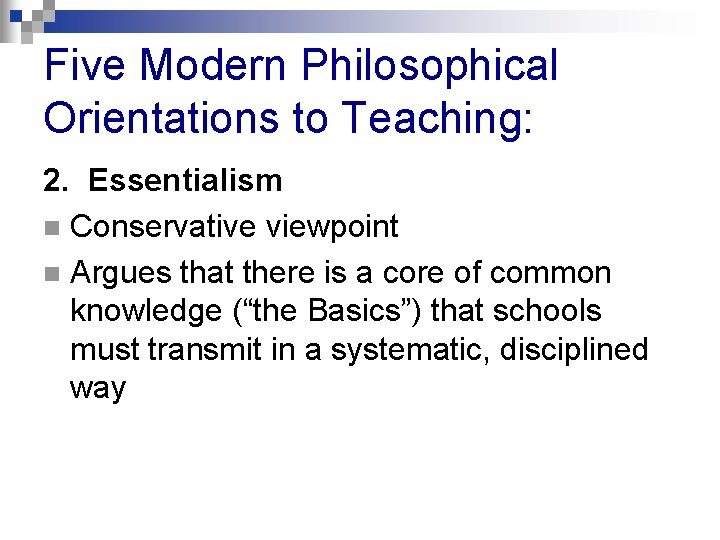 Five Modern Philosophical Orientations to Teaching:

2. Essentialism

Conservative viewpoint

Argues that there is a core of common knowledge (“the Basics”) that schools must transmit in a systematic, disciplined way